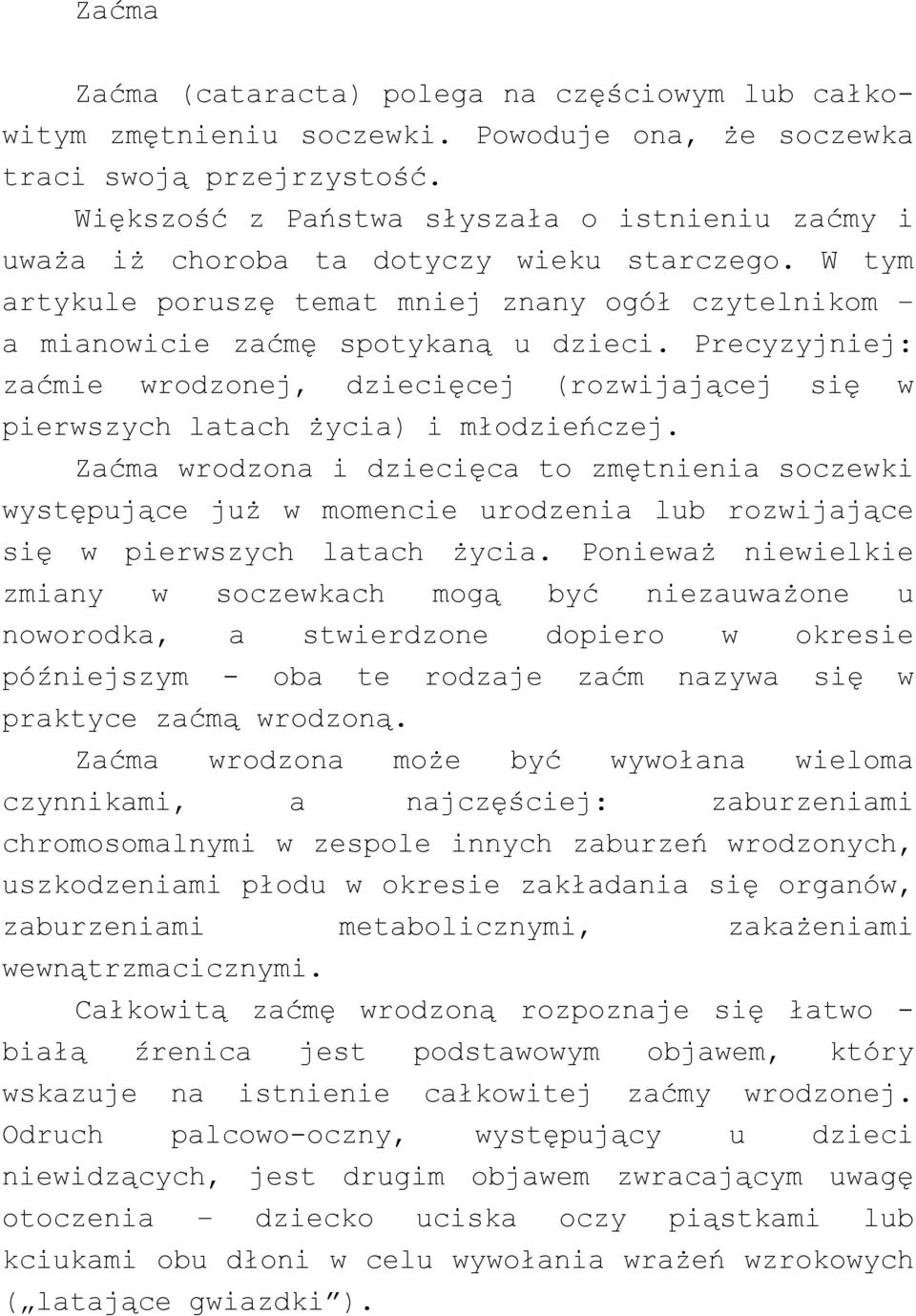 Zaćma

Zaćma (cataracta) polega na częściowym lub całkowitym zmętnieniu soczewki. Powoduje ona, że soczewka traci swoją przejrzystość.

Większość z Państwa słyszała o istnieniu zaćmy i uważa iż choroba ta dotyczy wieku starczego. W tym artykule poruszę temat mniej znany ogół czytelnikom – a mianowicie zaćmę spotykaną u dzieci. Precyzyjniej: zaćmie wrodzonej, dziecięcej (rozwijającej się w pierwszych latach życia) i młodzieńczej.

Zaćma wrodzona i dziecięca to zmętnienia soczewki występujące już w momencie urodzenia lub rozwijające się w pierwszych latach życia. Ponieważ niewielkie zmiany w soczewkach mogą być niezauważone u noworodka, a stwierdzone dopiero w okresie późniejszym - oba te rodzaje zaćm nazywa się w praktyce zaćmą wrodzoną.

Zaćma wrodzona może być wywołana wieloma czynnikami, a najczęściej: zaburzeniami chromosomalnymi w zespole innych zaburzeń wrodzonych, uszkodzeniami płodu w okresie zakładania się organów, zaburzeniami metabolicznymi, zakażeniami wewnątrzmacicznymi.

Całkowitą zaćmę wrodzoną rozpoznaje się łatwo - białą źrenica jest podstawowym objawem, który wskazuje na istnienie całkowitej zaćmy wrodzonej. Odruch palcowo-oczny, występujący u dzieci niewidzących, jest drugim objawem zwracającym uwagę otoczenia – dziecko uciska oczy piąstkami lub kciukami obu dłoni w celu wywołania wrażeń wzrokowych („latające gwiazdki”).